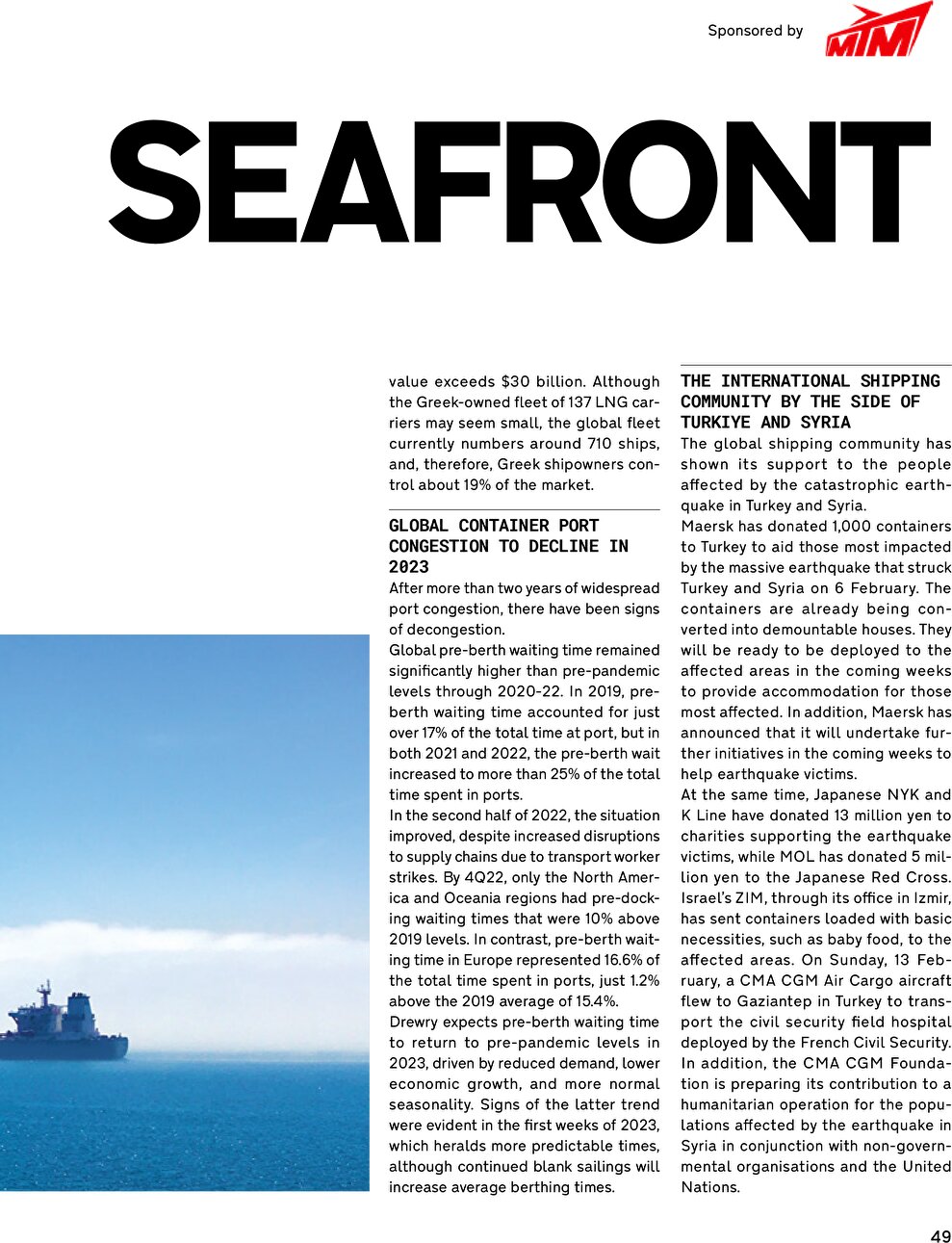 Sponsored by MTM

SEAFRONT

value exceeds $30 billion. Although the Greek-owned fleet of 137 LNG carriers may seem small, the global fleet currently numbers around 710 ships, and, therefore, Greek shipowners control about 19% of the market.

GLOBAL CONTAINER PORT CONGESTION TO DECLINE IN 2023

After more than two years of widespread port congestion, there have been signs of decongestion.

Global pre-berth waiting time remained significantly higher than pre-pandemic levels through 2020-22. In 2019, pre-berth waiting time accounted for just over 17% of the total time at port, but in both 2021 and 2022, the pre-berth wait increased to more than 25% of the total time spent in ports.

In the second half of 2022, the situation improved, despite increased disruptions to supply chains due to transport worker strikes. By 4Q22, only the North America and Oceania regions had pre-docking waiting times that were 10% above 2019 levels. In contrast, pre-berth waiting time in Europe represented 16.6% of the total time spent in ports, just 1.2% above the 2019 average of 15.4%.

Drewry expects pre-berth waiting time to return to pre-pandemic levels in 2023, driven by reduced demand, lower economic growth, and more normal seasonality. Signs of the latter trend were evident in the first weeks of 2023, which heralds more predictable times, although continued blank sailings will increase average berthing times.

THE INTERNATIONAL SHIPPING COMMUNITY BY THE SIDE OF TURKIYE AND SYRIA

The global shipping community has shown its support to the people affected by the catastrophic earthquake in Turkey and Syria.

Maersk has donated 1,000 containers to Turkey to aid those most impacted by the massive earthquake that struck Turkey and Syria on 6 February. The containers are already being converted into demountable houses. They will be ready to be deployed to the affected areas in the coming weeks to provide accommodation for those most affected. In addition, Maersk has announced that it will undertake further initiatives in the coming weeks to help earthquake victims.

At the same time, Japanese NYK and K Line have donated 13 million yen to charities supporting the earthquake victims, while MOL has donated 5 million yen to the Japanese Red Cross. Israel's ZIM, through its office in Izmir, has sent containers loaded with basic necessities, such as baby food, to the affected areas. On Sunday, 13 February, a CMA CGM Air Cargo aircraft flew to Gaziantep in Turkey to transport the civil security field hospital deployed by the French Civil Security. In addition, the CMA CGM Foundation is preparing its contribution to a humanitarian operation for the populations affected by the earthquake in Syria in conjunction with non-governmental organisations and the United Nations.

49